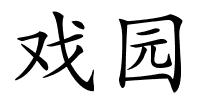 戏园